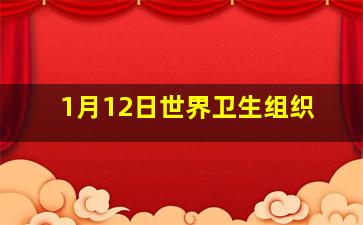 1月12日世界卫生组织